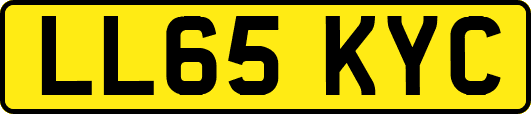 LL65 KYC